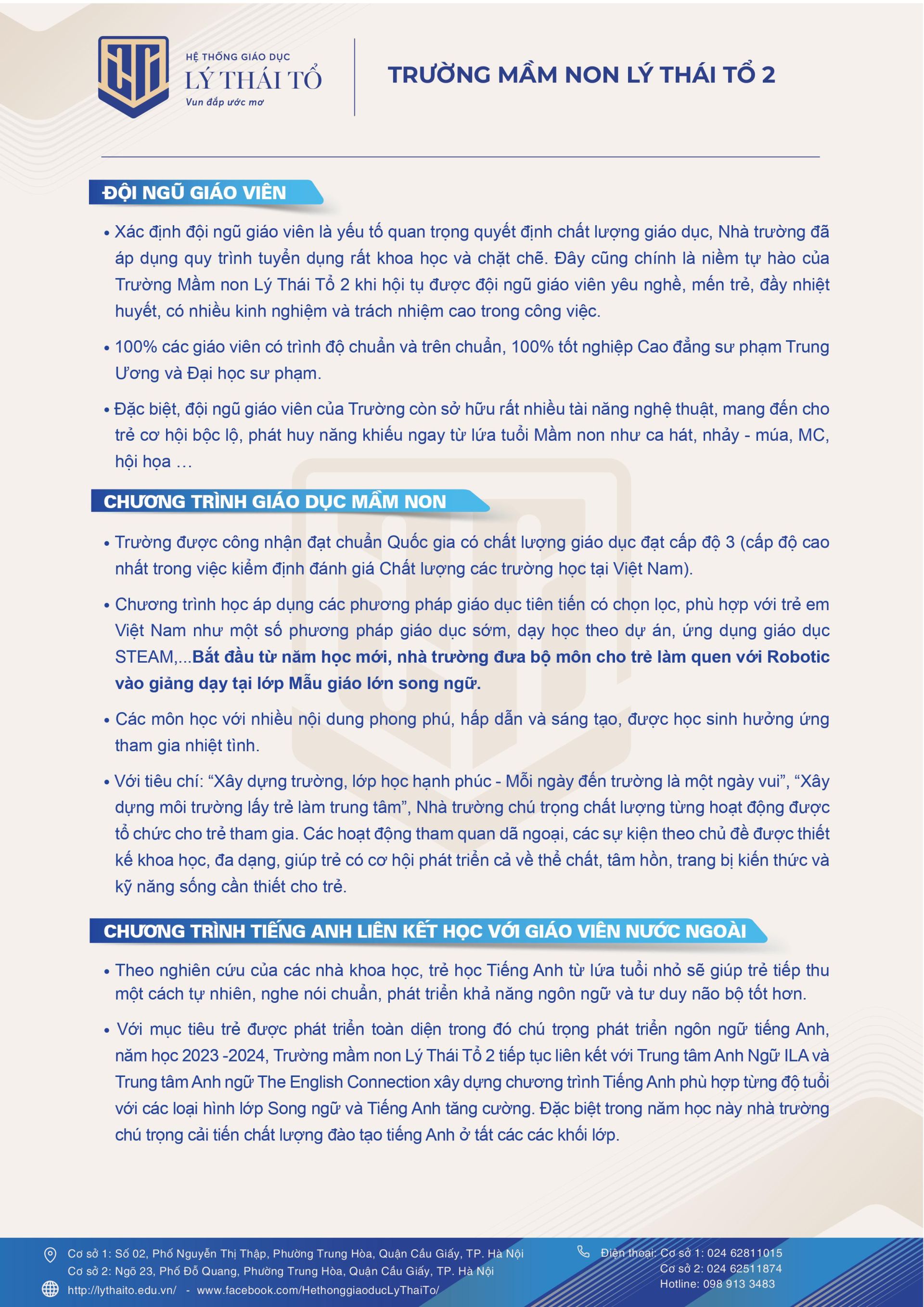 HỆ THỐNG GIÁO DỤC
LÝ THÁI TỔ
Vun đắp ước mơ

TRƯỜNG MẦM NON LÝ THÁI TỔ 2

ĐỘI NGŨ GIÁO VIÊN

• Xác định đội ngũ giáo viên là yếu tố quan trọng quyết định chất lượng giáo dục, Nhà trường đã áp dụng quy trình tuyển dụng rất khoa học và chặt chẽ. Đây cũng chính là niềm tự hào của Trường Mầm non Lý Thái Tổ 2 khi hội tụ được đội ngũ giáo viên yêu nghề, mến trẻ, đầy nhiệt huyết, có nhiều kinh nghiệm và trách nhiệm cao trong công việc.

• 100% các giáo viên có trình độ chuẩn và trên chuẩn, 100% tốt nghiệp Cao đẳng sư phạm Trung Ương và Đại học sư phạm.

• Đặc biệt, đội ngũ giáo viên của Trường còn sở hữu rất nhiều tài năng nghệ thuật, mang đến cho trẻ cơ hội bộc lộ, phát huy năng khiếu ngay từ lứa tuổi Mầm non như ca hát, nhảy - múa, MC, hội họa …

CHƯƠNG TRÌNH GIÁO DỤC MẦM NON

• Trường được công nhận đạt chuẩn Quốc gia có chất lượng giáo dục đạt cấp độ 3 (cấp độ cao nhất trong việc kiểm định đánh giá Chất lượng các trường học tại Việt Nam).

• Chương trình học áp dụng các phương pháp giáo dục tiên tiến có chọn lọc, phù hợp với trẻ em Việt Nam như một số phương pháp giáo dục sớm, dạy học theo dự án, ứng dụng giáo dục STEAM,...Bắt đầu từ năm học mới, nhà trường đưa bộ môn cho trẻ làm quen với Robotic vào giảng dạy tại lớp Mẫu giáo lớn song ngữ.

• Các môn học với nhiều nội dung phong phú, hấp dẫn và sáng tạo, được học sinh hưởng ứng tham gia nhiệt tình.

• Với tiêu chí: “Xây dựng trường, lớp học hạnh phúc - Mỗi ngày đến trường là một ngày vui”, “Xây dựng môi trường lấy trẻ làm trung tâm”, Nhà trường chú trọng chất lượng từng hoạt động được tổ chức cho trẻ tham gia. Các hoạt động tham quan dã ngoại, các sự kiện theo chủ đề được thiết kế khoa học, đa dạng, giúp trẻ có cơ hội phát triển cả về thể chất, tâm hồn, trang bị kiến thức và kỹ năng sống cần thiết cho trẻ.

CHƯƠNG TRÌNH TIẾNG ANH LIÊN KẾT HỌC VỚI GIÁO VIÊN NƯỚC NGOÀI

• Theo nghiên cứu của các nhà khoa học, trẻ học Tiếng Anh từ lứa tuổi nhỏ sẽ giúp trẻ tiếp thu một cách tự nhiên, nghe nói chuẩn, phát triển khả năng ngôn ngữ và tư duy não bộ tốt hơn.

• Với mục tiêu trẻ được phát triển toàn diện trong đó chú trọng phát triển ngôn ngữ tiếng Anh, năm học 2023 -2024, Trường mầm non Lý Thái Tổ 2 tiếp tục liên kết với Trung tâm Anh Ngữ ILA và Trung tâm Anh ngữ The English Connection xây dựng chương trình Tiếng Anh phù hợp từng độ tuổi với các loại hình lớp Song ngữ và Tiếng Anh tăng cường. Đặc biệt trong năm học này nhà trường chú trọng cải tiến chất lượng đào tạo tiếng Anh ở tất các các khối lớp.

Cơ sở 1: Số 02, Phố Nguyễn Thị Thập, Phường Trung Hòa, Quận Cầu Giấy, TP. Hà Nội
Cơ sở 2: Ngõ 23, Phố Đỗ Quang, Phường Trung Hòa, Quận Cầu Giấy, TP. Hà Nội
http://lythaito.edu.vn/ - www.facebook.com/HethonggiaoducLyThaiTo/

Điện thoại: Cơ sở 1: 024 62811015
Cơ sở 2: 024 62511874
Hotline: 098 913 3483